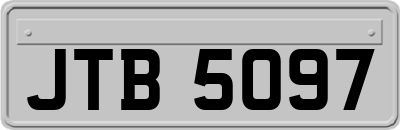 JTB 5097